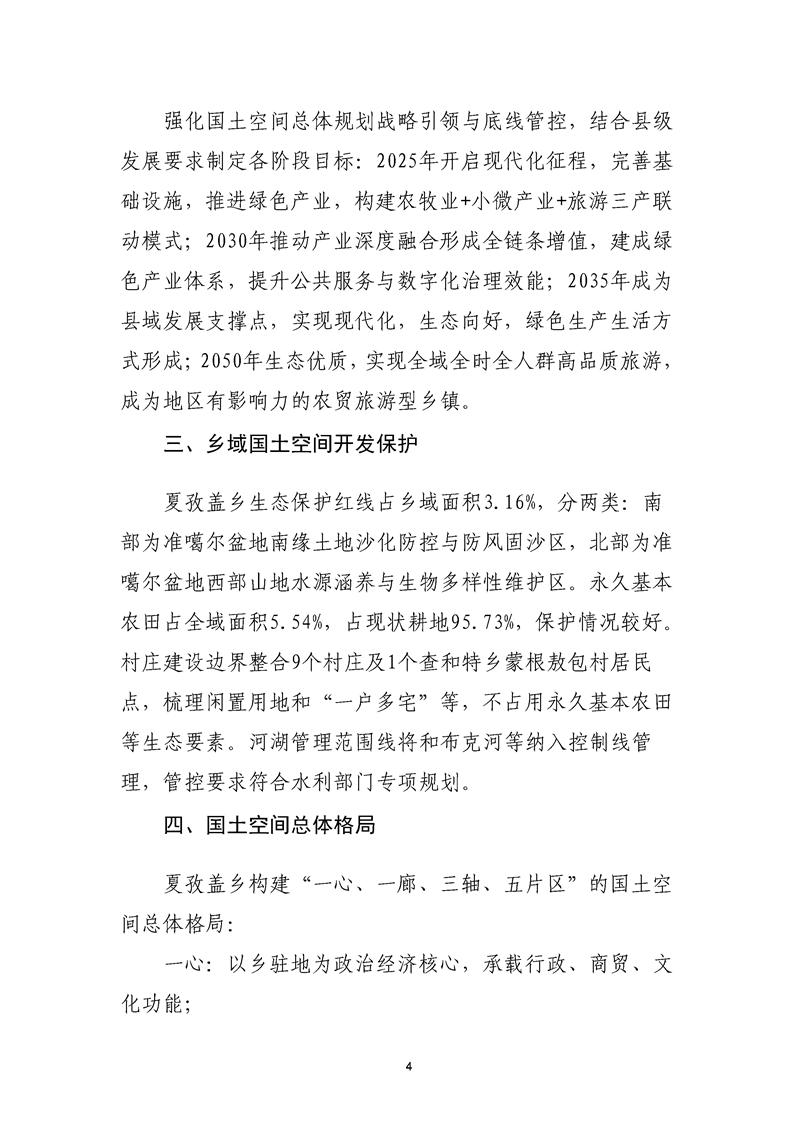 强化国土空间总体规划战略引领与底线管控，结合县级发展要求制定各阶段目标：2025年开启现代化征程，完善基础设施，推进绿色产业，构建农牧业+小微产业+旅游三产联动模式；2030年推动产业深度融合形成全链条增值，建成绿色产业体系，提升公共服务与数字化治理效能；2035年成为县域发展支撑点，实现现代化，生态向好，绿色生产生活方式形成；2050年生态优质，实现全域全时全人群高品质旅游，成为地区有影响力的农贸旅游型乡镇。

三、乡域国土空间开发保护

夏孜盖乡生态保护红线占乡域面积3.16%，分两类：南部为准噶尔盆地南缘土地沙化防控与防风固沙区，北部为准噶尔盆地西部山地水源涵养与生物多样性维护区。永久基本农田占全域面积5.54%，占现状耕地95.73%，保护情况较好。村庄建设边界整合9个村庄及1个查和特乡蒙根敖包村居民点，梳理闲置用地和“一户多宅”等，不占用永久基本农田等生态要素。河湖管理范围线将和布克河等纳入控制线管理，管控要求符合水利部门专项规划。

四、国土空间总体格局

夏孜盖乡构建“一心、一廊、三轴、五片区”的国土空间总体格局：

一心：以乡驻地为政治经济核心，承载行政、商贸、文化功能；

4